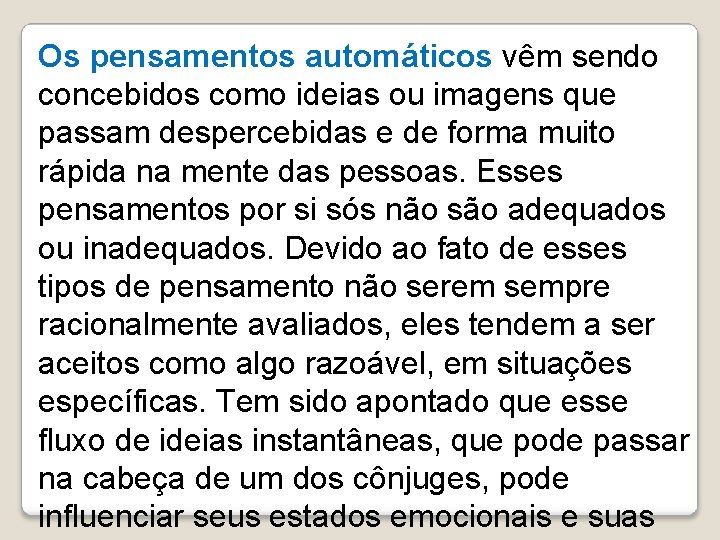 Os pensamentos automáticos vêm sendo concebidos como ideias ou imagens que passam despercebidas e de forma muito rápida na mente das pessoas. Esses pensamentos por si sós não são adequados ou inadequados. Devido ao fato de esses tipos de pensamento não serem sempre racionalmente avaliados, eles tendem a ser aceitos como algo razoável, em situações específicas. Tem sido apontado que esse fluxo de ideias instantâneas, que pode passar na cabeça de um dos cônjuges, pode influenciar seus estados emocionais e suas